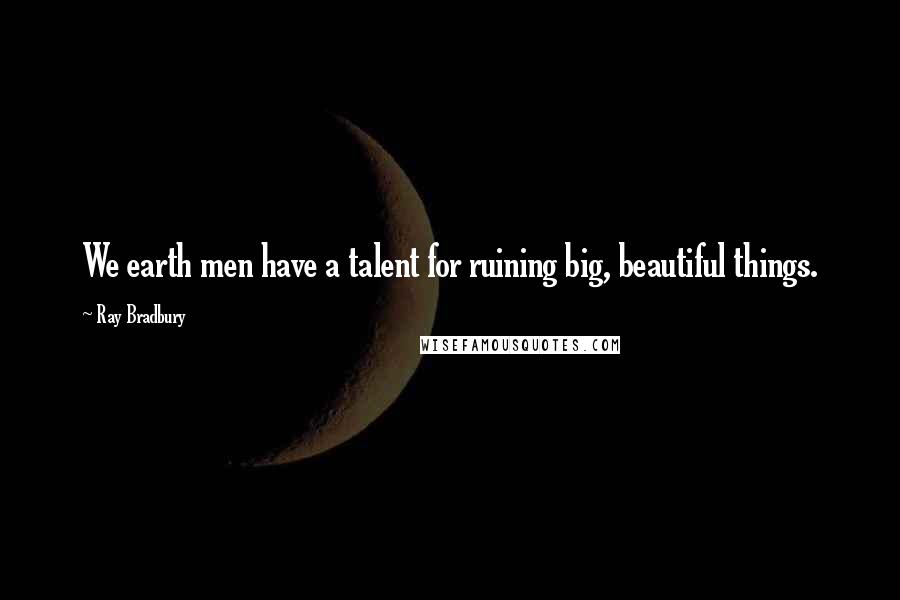 We earth men have a talent for ruining big, beautiful things.

~ Ray Bradbury

WISEFAMOUSQUOTES.COM